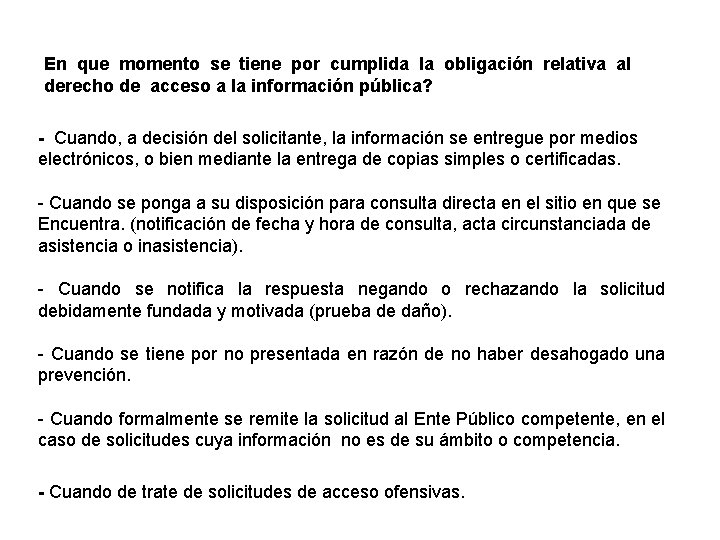 En que momento se tiene por cumplida la obligación relativa al derecho de acceso a la información pública?

- Cuando, a decisión del solicitante, la información se entregue por medios electrónicos, o bien mediante la entrega de copias simples o certificadas.

- Cuando se ponga a su disposición para consulta directa en el sitio en que se Encuentra. (notificación de fecha y hora de consulta, acta circunstanciada de asistencia o inasistencia).

- Cuando se notifica la respuesta negando o rechazando la solicitud debidamente fundada y motivada (prueba de daño).

- Cuando se tiene por no presentada en razón de no haber desahogado una prevención.

- Cuando formalmente se remite la solicitud al Ente Público competente, en el caso de solicitudes cuya información no es de su ámbito o competencia.

- Cuando de trate de solicitudes de acceso ofensivas.